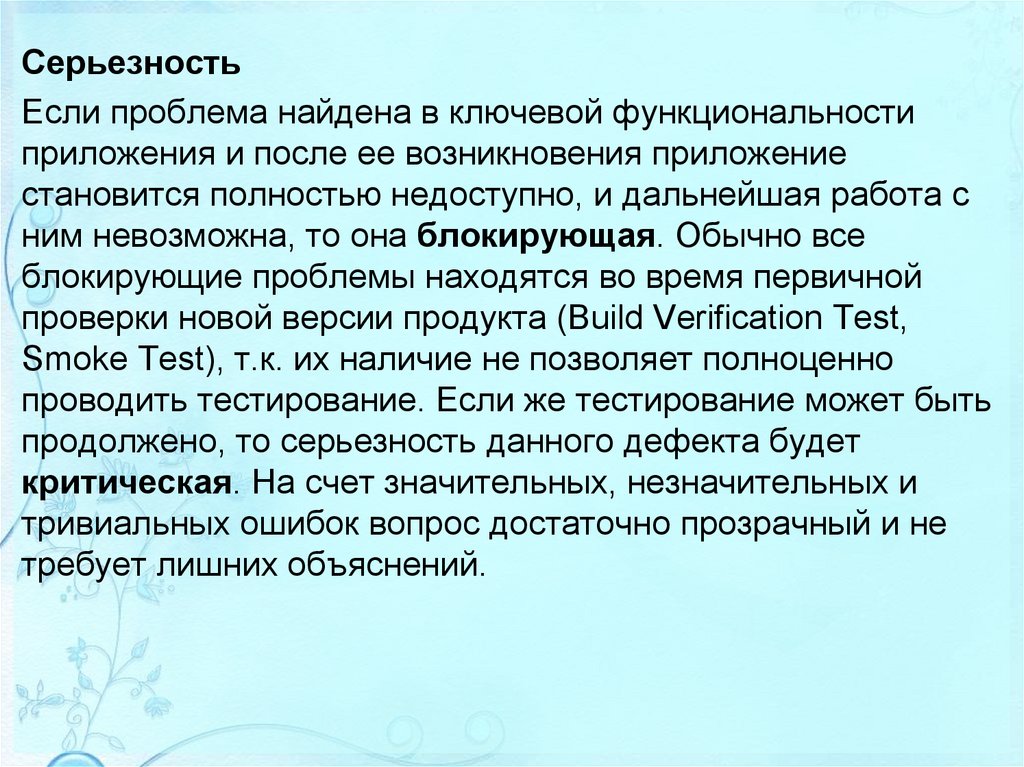 Серьезность

Если проблема найдена в ключевой функциональности приложения и после ее возникновения приложение становится полностью недоступно, и дальнейшая работа с ним невозможна, то она блокирующая. Обычно все блокирующие проблемы находятся во время первичной проверки новой версии продукта (Build Verification Test, Smoke Test), т.к. их наличие не позволяет полноценно проводить тестирование. Если же тестирование может быть продолжено, то серьезность данного дефекта будет критическая. На счет значительных, незначительных и тривиальных ошибок вопрос достаточно прозрачный и не требует лишних объяснений.